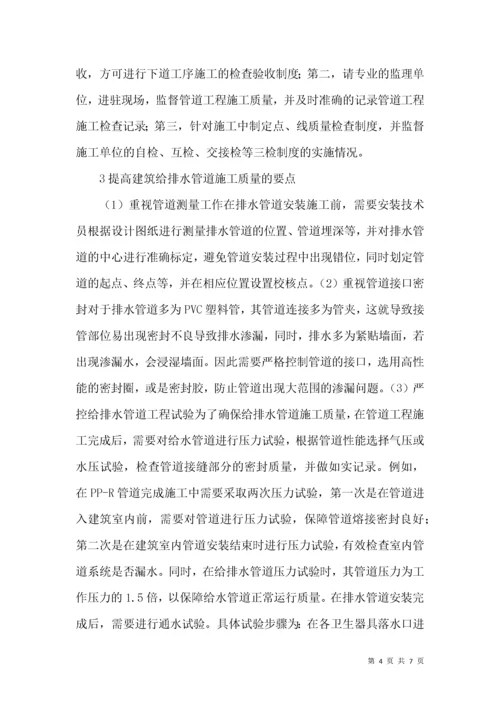 收，方可进行下道工序施工的检查验收制度；第二，请专业的监理单位，进驻现场，监督管道工程施工质量，并及时准确的记录管道工程施工检查记录；第三，针对施工中制定点、线质量检查制度，并监督施工单位的自检、互检、交接检等三检制度的实施情况。

3 提高建筑给排水管道施工质量的要点

（1）重视管道测量工作在排水管道安装施工前，需要安装技术员根据设计图纸进行测量排水管道的位置、管道埋深等，并对排水管道的中心进行准确标定，避免管道安装过程中出现错位，同时划定管道的起点、终点等，并在相应位置设置校核点。（2）重视管道接口密封对于排水管道多为 PVC 塑料管，其管道连接多为管夹，这就导致接管部位易出现密封不良导致排水渗漏，同时，排水多为紧贴墙面，若出现渗漏水，会浸湿墙面。因此需要严格控制管道的接口，选用高性能的密封圈，或是密封胶，防止管道出现大范围的渗漏问题。（3）严控给排水管道工程试验为了确保给排水管道施工质量，在管道工程施工完成后，需要对给水管道进行压力试验，根据管道性能选择气压或水压试验，检查管道接缝部分的密封质量，并做如实记录。例如，在 PP-R 管道完成施工中需要采取两次压力试验，第一次是在管道进入建筑室内前，需要对管道进行压力试验，保障管道熔接密封良好；第二次是在建筑室内管道安装结束时进行压力试验，有效检查室内管道系统是否漏水。同时，在给排水管道压力试验时，其管道压力为工作压力的 1.5 倍，以保障给水管道正常运行质量。在排水管道安装完成后，需要进行通水试验。具体试验步骤为：在各卫生器具落水口进

第 4 页 共 7 页